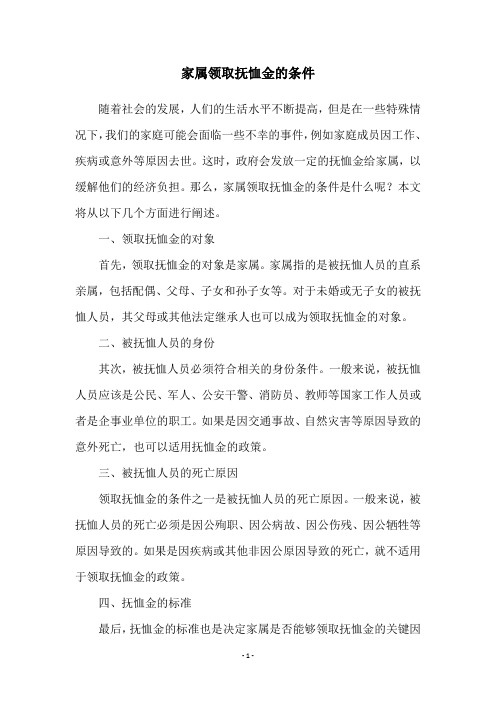 家属领取抚恤金的条件

随着社会的发展，人们的生活水平不断提高，但是在一些特殊情况下，我们的家庭可能会面临一些不幸的事件，例如家庭成员因工作、疾病或意外等原因去世。这时，政府会发放一定的抚恤金给家属，以缓解他们的经济负担。那么，家属领取抚恤金的条件是什么呢？本文将从以下几个方面进行阐述。

一、领取抚恤金的对象

首先，领取抚恤金的对象是家属。家属指的是被抚恤人员的直系亲属，包括配偶、父母、子女和孙子女等。对于未婚或无子女的被抚恤人员，其父母或其他法定继承人也可以成为领取抚恤金的对象。

二、被抚恤人员的身份

其次，被抚恤人员必须符合相关的身份条件。一般来说，被抚恤人员应该是公民、军人、公安干警、消防员、教师等国家工作人员或者是企事业单位的职工。如果是因交通事故、自然灾害等原因导致的意外死亡，也可以适用抚恤金的政策。

三、被抚恤人员的死亡原因

领取抚恤金的条件之一是被抚恤人员的死亡原因。一般来说，被抚恤人员的死亡必须是因公殉职、因公病故、因公伤残、因公牺牲等原因导致的。如果是因疾病或其他非因公原因导致的死亡，就不适用于领取抚恤金的政策。

四、抚恤金的标准

最后，抚恤金的标准也是决定家属是否能够领取抚恤金的关键因

- 1 -